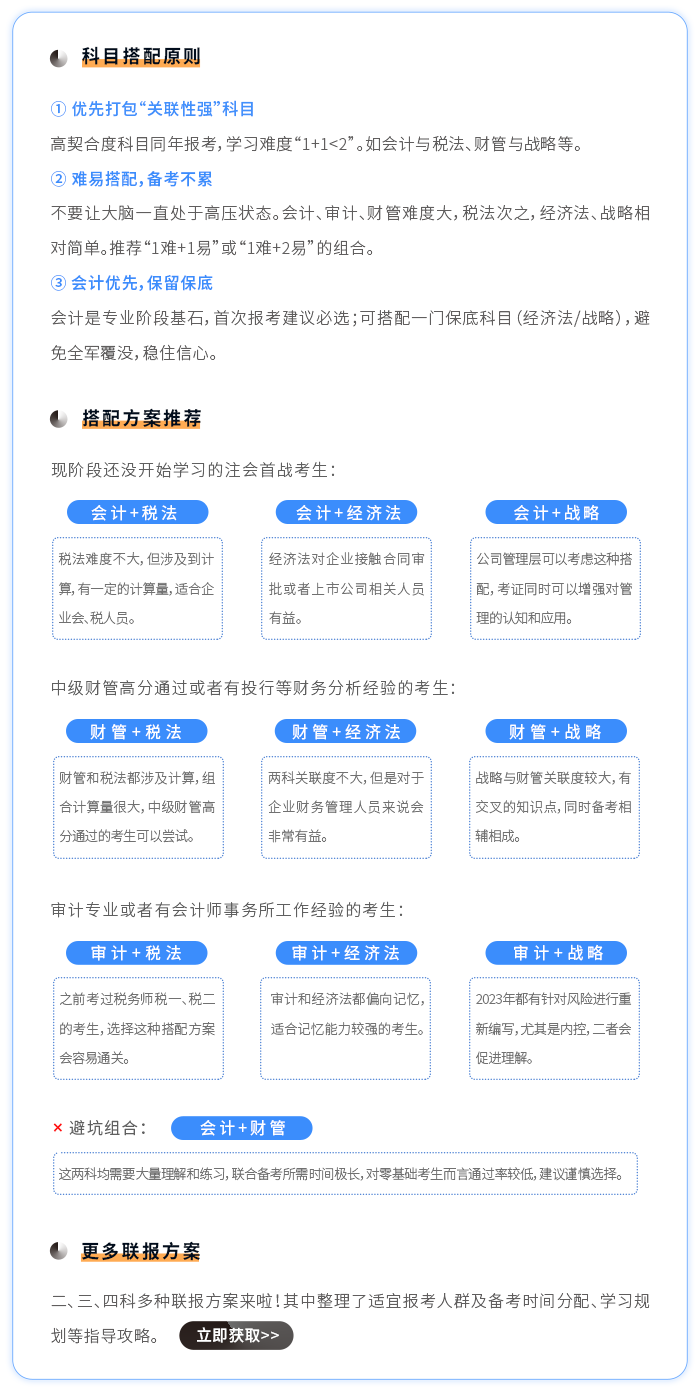 科目搭配原则

① 优先打包“关联性强”科目

高契合度科目同年报考，学习难度“1+1<2”。如会计与税法、财管与战略等。

② 难易搭配，备考不累

不要让大脑一直处于高压状态。会计、审计、财管难度大，税法次之，经济法、战略相对简单。推荐“1难+1易”或“1难+2易”的组合。

③ 会计优先，保留保底

会计是专业阶段基石，首次报考建议必选；可搭配一门保底科目（经济法/战略），避免全军覆没，稳住信心。

搭配方案推荐

现阶段还没开始学习的注会首战考生：

会计+税法

税法难度不大，但涉及到计算，有一定的计算量，适合企业会、税人员。

会计+经济法

经济法对企业接触合同审批或者上市公司相关人员有益。

会计+战略

公司管理层可以考虑这种搭配，考证同时可以增强对管理的认知和应用。

中级财管高分通过或者有投行等财务分析经验的考生：

财管+税法

财管和税法都涉及计算，组合计算量很大，中级财管高分通过的考生可以尝试。

财管+经济法

两科关联度不大，但是对于企业财务管理人员来说会非常有益。

财管+战略

战略与财管关联度较大，有交叉的知识点，同时备考相辅相成。

审计专业或者有会计师事务所工作经验的考生：

审计+税法

之前考过税务师税一、税二的考生，选择这种搭配方案会容易通关。

审计+经济法

审计和经济法都偏向记忆，适合记忆能力较强的考生。

审计+战略

2023年都有针对风险进行重新编写，尤其是内控，二者会促进理解。

× 避坑组合： 会计+财管

这两科均需要大量理解和练习，联合备考所需时间极长，对零基础考生而言通过率较低，建议谨慎选择。

更多联报方案

二、三、四科多种联报方案来啦！其中整理了适宜报考人群及备考时间分配、学习规划等指导攻略。 立即获取>>